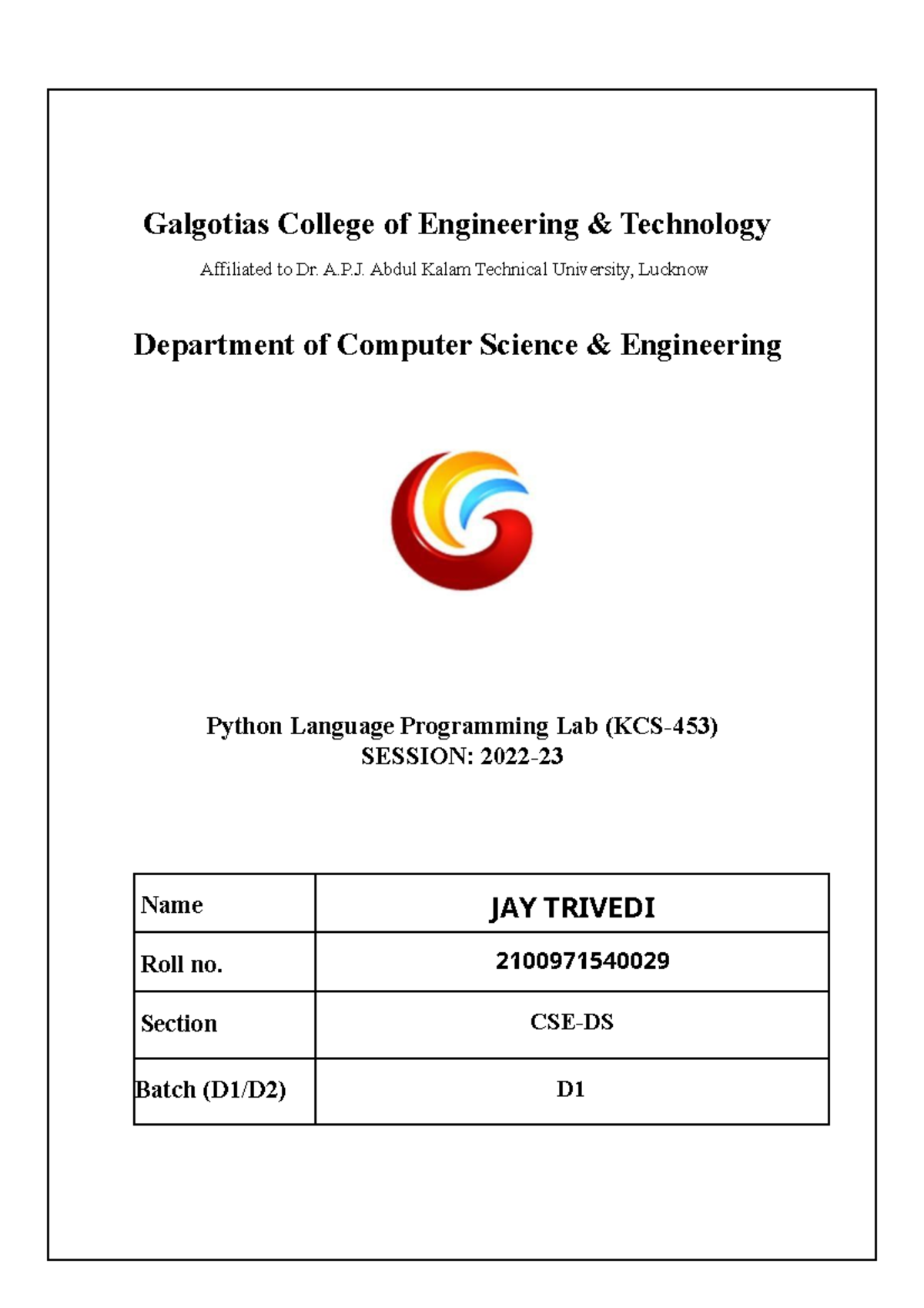 Galgotias College of Engineering & Technology

Affiliated to Dr. A.P.J. Abdul Kalam Technical University, Lucknow

Department of Computer Science & Engineering

Python Language Programming Lab (KCS-453)
SESSION: 2022-23

| Name | JAY TRIVEDI |
|---|---|
| Roll no. | 2100971540029 |
| Section | CSE-DS |
| Batch (D1/D2) | D1 |